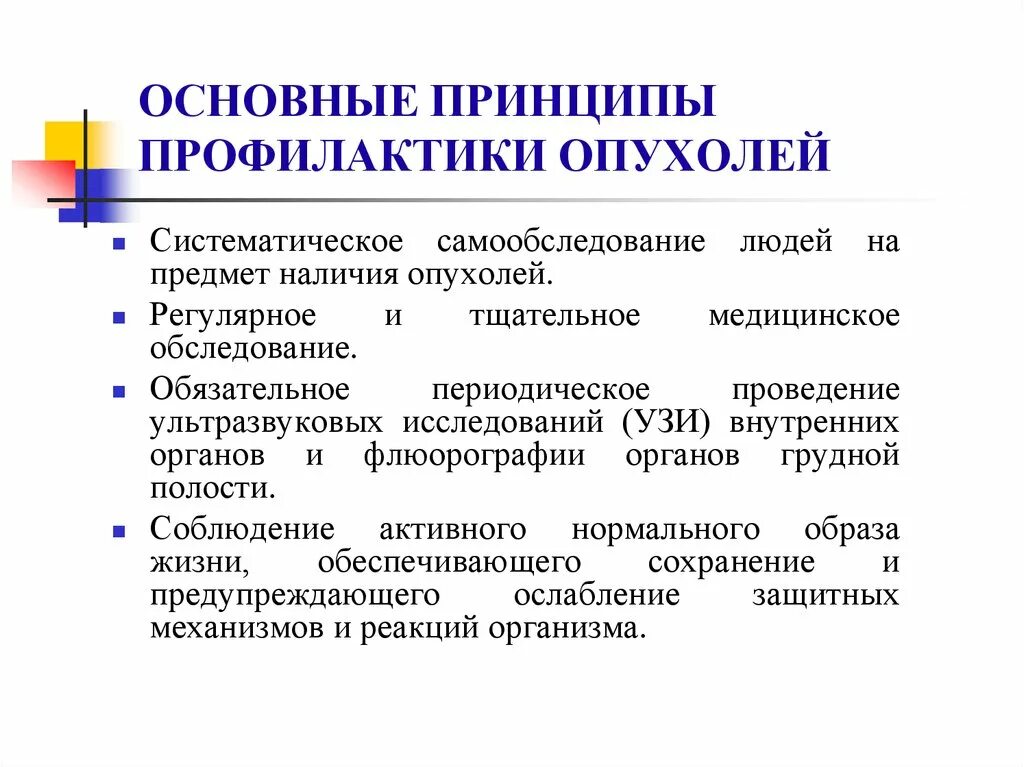 ОСНОВНЫЕ ПРИНЦИПЫ ПРОФИЛАКТИКИ ОПУХОЛЕЙ

- Систематическое самообследование людей на предмет наличия опухолей.
- Регулярное и тщательное медицинское обследование.
- Обязательное периодическое проведение ультразвуковых исследований (УЗИ) внутренних органов и флюорографии органов грудной полости.
- Соблюдение активного нормального образа жизни, обеспечивающего сохранение и предупреждающего ослабление защитных механизмов и реакций организма.